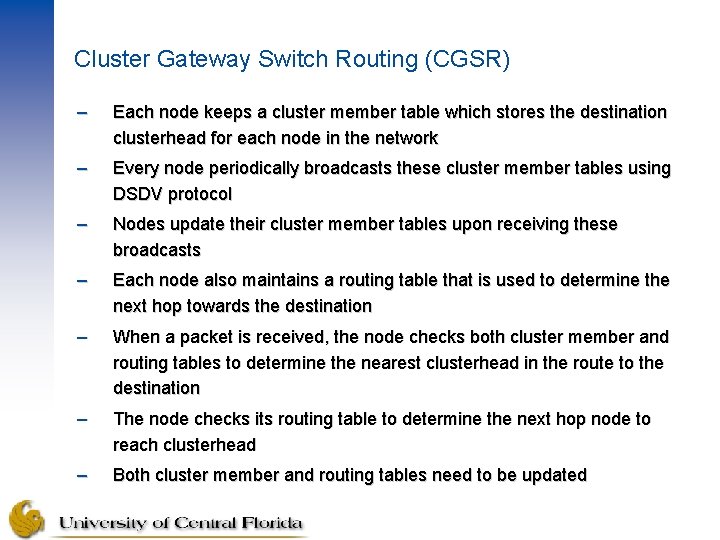 Cluster Gateway Switch Routing (CGSR)

– Each node keeps a cluster member table which stores the destination clusterhead for each node in the network

– Every node periodically broadcasts these cluster member tables using DSDV protocol

– Nodes update their cluster member tables upon receiving these broadcasts

– Each node also maintains a routing table that is used to determine the next hop towards the destination

– When a packet is received, the node checks both cluster member and routing tables to determine the nearest clusterhead in the route to the destination

– The node checks its routing table to determine the next hop node to reach clusterhead

– Both cluster member and routing tables need to be updated

University of Central Florida